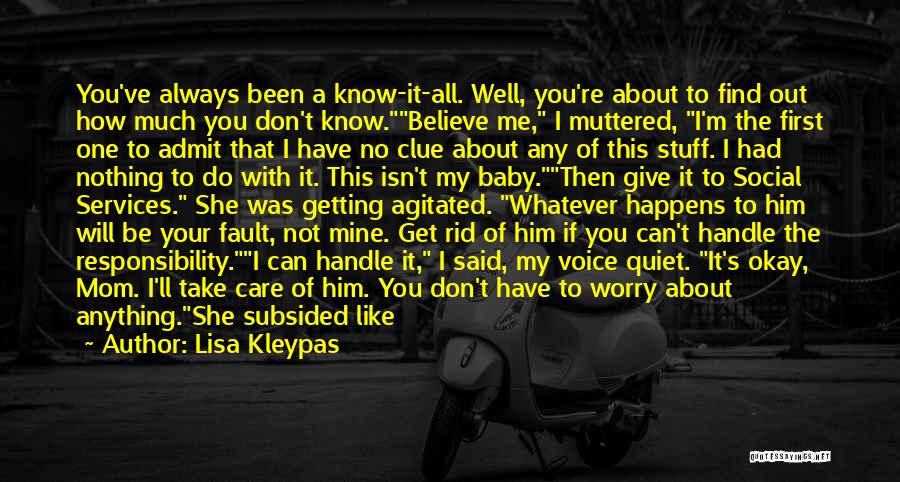 You've always been a know-it-all. Well, you're about to find out how much you don't know.""Believe me," I muttered, "I'm the first one to admit that I have no clue about any of this stuff. I had nothing to do with it. This isn't my baby.""Then give it to Social Services." She was getting agitated. "Whatever happens to him will be your fault, not mine. Get rid of him if you can't handle the responsibility.""I can handle it," I said, my voice quiet. "It's okay, Mom. I'll take care of him. You don't have to worry about anything."She subsided like

Author: Lisa Kleypas

QUOTESSAYINGS.NET